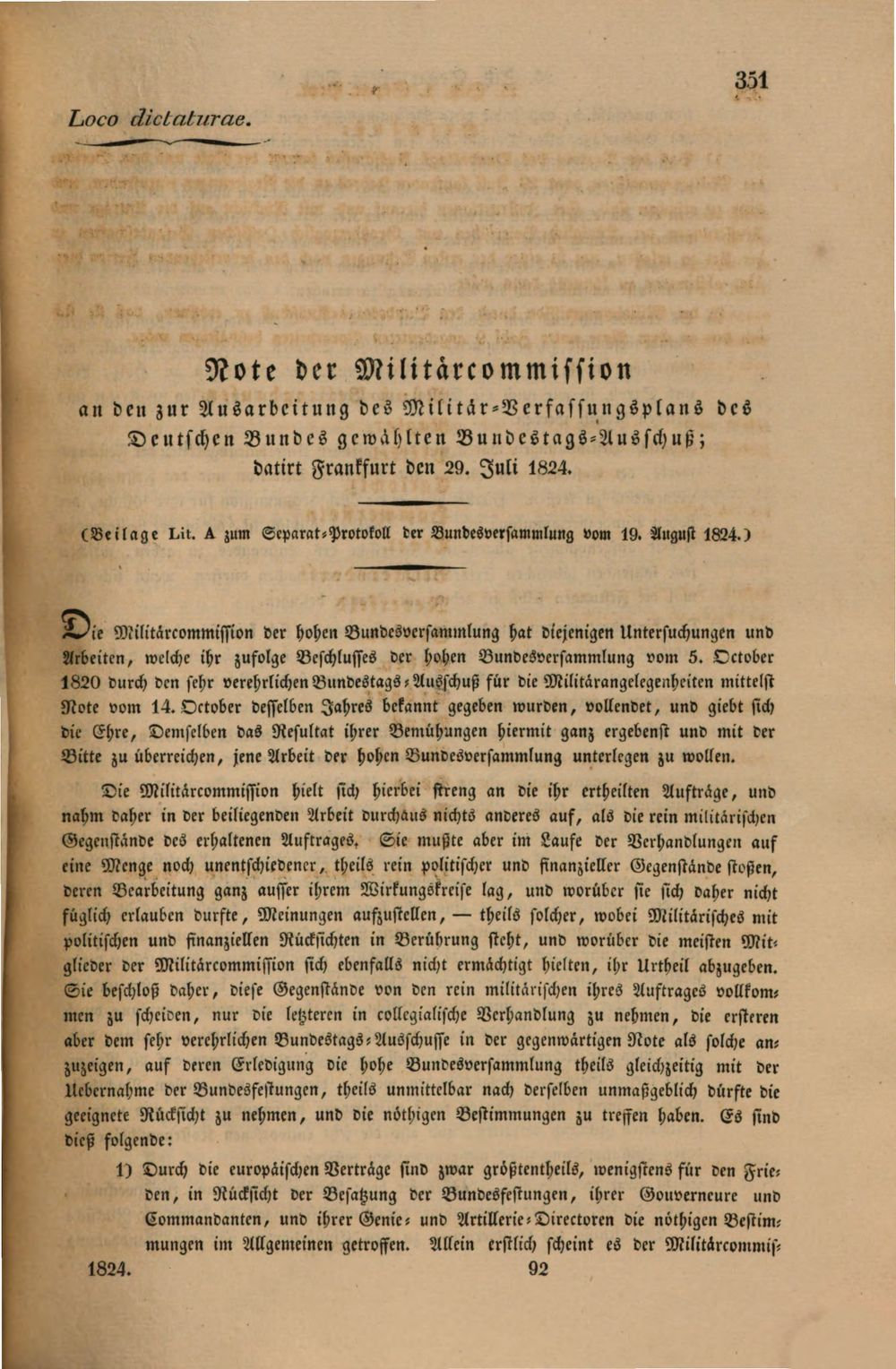 351

Loco dictaturae.

Note der Militärcommission

an den zur Ausarbeitung des Militär-Verfassungsplans des Deutschen Bundes gewählten Bundestags-Ausschuß; datirt Frankfurt den 29. Juli 1824.

(Beilage Lit. A zum Separat-Protokoll der Bundesversammlung vom 19. August 1824.)

Die Militärcommission der hohen Bundesversammlung hat diejenigen Untersuchungen und Arbeiten, welche ihr zufolge Beschlusses der hohen Bundesversammlung vom 5. October 1820 durch den sehr verehrlichen Bundestags-Ausschuß für die Militärangelegenheiten mittelst Note vom 14. October desselben Jahres bekannt gegeben wurden, vollendet, und giebt sich die Ehre, Demselben das Resultat ihrer Bemühungen hiermit ganz ergebenst und mit der Bitte zu überreichen, jene Arbeit der hohen Bundesversammlung unterlegen zu wollen.

Die Militärcommission hielt sich hierbei streng an die ihr ertheilten Aufträge, und nahm daher in der beiliegenden Arbeit durchaus nichts anderes auf, als die rein militärischen Gegenstände des erhaltenen Auftrages. Sie mußte aber im Laufe der Verhandlungen auf eine Menge noch unentschiedener, theils rein politischer und finanzieller Gegenstände stoßen, deren Bearbeitung ganz ausser ihrem Wirkungskreise lag, und worüber sie sich daher nicht füglich erlauben durfte, Meinungen aufzustellen, — theils solcher, wobei Militärisches mit politischen und finanziellen Rücksichten in Berührung steht, und worüber die meisten Mitglieder der Militärcommission sich ebenfalls nicht ermächtigt hielten, ihr Urtheil abzugeben. Sie beschloß daher, diese Gegenstände von den rein militärischen ihres Auftrages vollkommen zu scheiden, nur die letzteren in collegialische Verhandlung zu nehmen, die ersteren aber dem sehr verehrlichen Bundestags-Ausschusse in der gegenwärtigen Note als solche anzuzeigen, auf deren Erledigung die hohe Bundesversammlung theils gleichzeitig mit der Uebernahme der Bundesfestungen, theils unmittelbar nach derselben unmaßgeblich dürfte die geeignete Rücksicht zu nehmen, und die nöthigen Bestimmungen zu treffen haben. Es sind dieß folgende:

1) Durch die europäischen Verträge sind zwar größtentheils, wenigstens für den Frieden, in Rücksicht der Besatzung der Bundesfestungen, ihrer Gouverneure und Commandanten, und ihrer Genie- und Artillerie-Directoren die nöthigen Bestimmungen im Allgemeinen getroffen. Allein erstlich scheint es der Militärcommis-

1824. 92